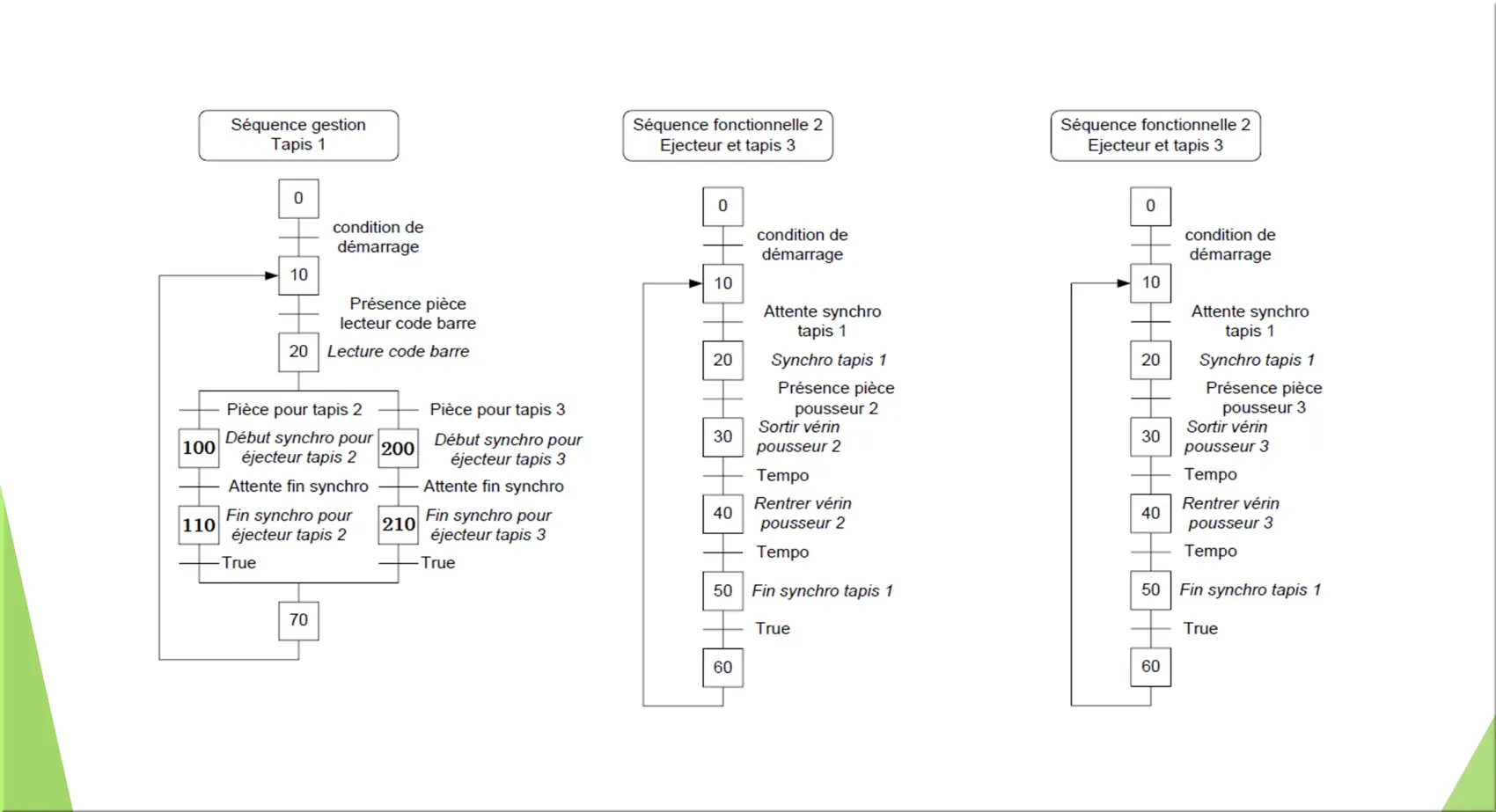 Séquence gestion
Tapis 1

0
condition de démarrage
10
Présence pièce lecteur code barre
20
Lecture code barre
Pièce pour tapis 2
100
Début synchro pour éjecteur tapis 2
Attente fin synchro
110
Fin synchro pour éjecteur tapis 2
True
Pièce pour tapis 3
200
Début synchro pour éjecteur tapis 3
Attente fin synchro
210
Fin synchro pour éjecteur tapis 3
True
70

Séquence fonctionnelle 2
Ejecteur et tapis 3

0
condition de démarrage
10
Attente synchro tapis 1
20
Synchro tapis 1
Présence pièce pousseur 2
30
Sortir vérin pousseur 2
Tempo
40
Rentrer vérin pousseur 2
Tempo
50
Fin synchro tapis 1
True
60

Séquence fonctionnelle 2
Ejecteur et tapis 3

0
condition de démarrage
10
Attente synchro tapis 1
20
Synchro tapis 1
Présence pièce pousseur 3
30
Sortir vérin pousseur 3
Tempo
40
Rentrer vérin pousseur 3
Tempo
50
Fin synchro tapis 1
True
60